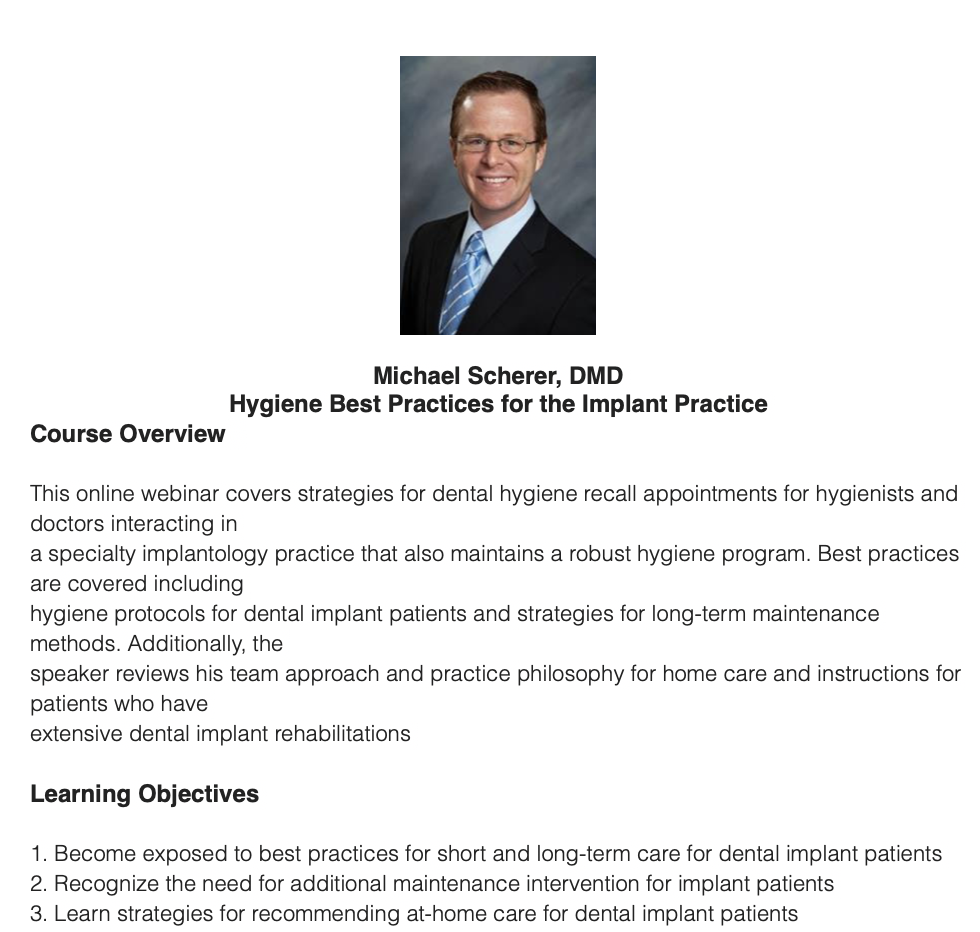 Michael Scherer, DMD
Hygiene Best Practices for the Implant Practice

Course Overview

This online webinar covers strategies for dental hygiene recall appointments for hygienists and doctors interacting in a specialty implantology practice that also maintains a robust hygiene program. Best practices are covered including hygiene protocols for dental implant patients and strategies for long-term maintenance methods. Additionally, the speaker reviews his team approach and practice philosophy for home care and instructions for patients who have extensive dental implant rehabilitations

Learning Objectives

1. Become exposed to best practices for short and long-term care for dental implant patients
2. Recognize the need for additional maintenance intervention for implant patients
3. Learn strategies for recommending at-home care for dental implant patients